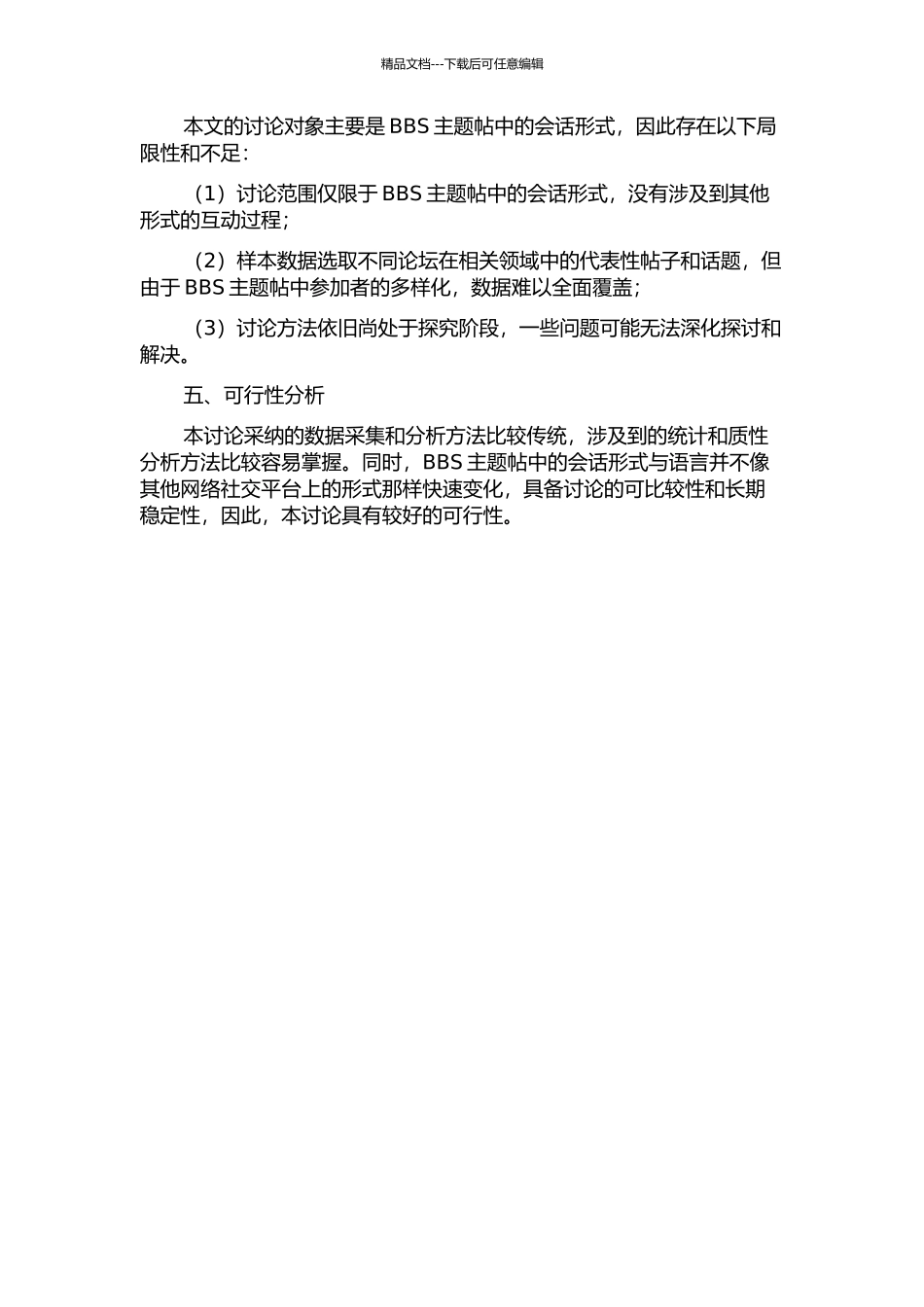 精品文档---下载后可任意编辑

本文的讨论对象主要是 BBS 主题帖中的会话形式，因此存在以下局限性和不足：

（1）讨论范围仅限于 BBS 主题帖中的会话形式，没有涉及到其他形式的互动过程；

（2）样本数据选取不同论坛在相关领域中的代表性帖子和话题，但由于 BBS 主题帖中参加者的多样化，数据难以全面覆盖；

（3）讨论方法依旧尚处于探究阶段，一些问题可能无法深化探讨和解决。

五、可行性分析

本讨论采纳的数据采集和分析方法比较传统，涉及到的统计和质性分析方法比较容易掌握。同时，BBS 主题帖中的会话形式与语言并不像其他网络社交平台上的形式那样快速变化，具备讨论的可比较性和长期稳定性，因此，本讨论具有较好的可行性。